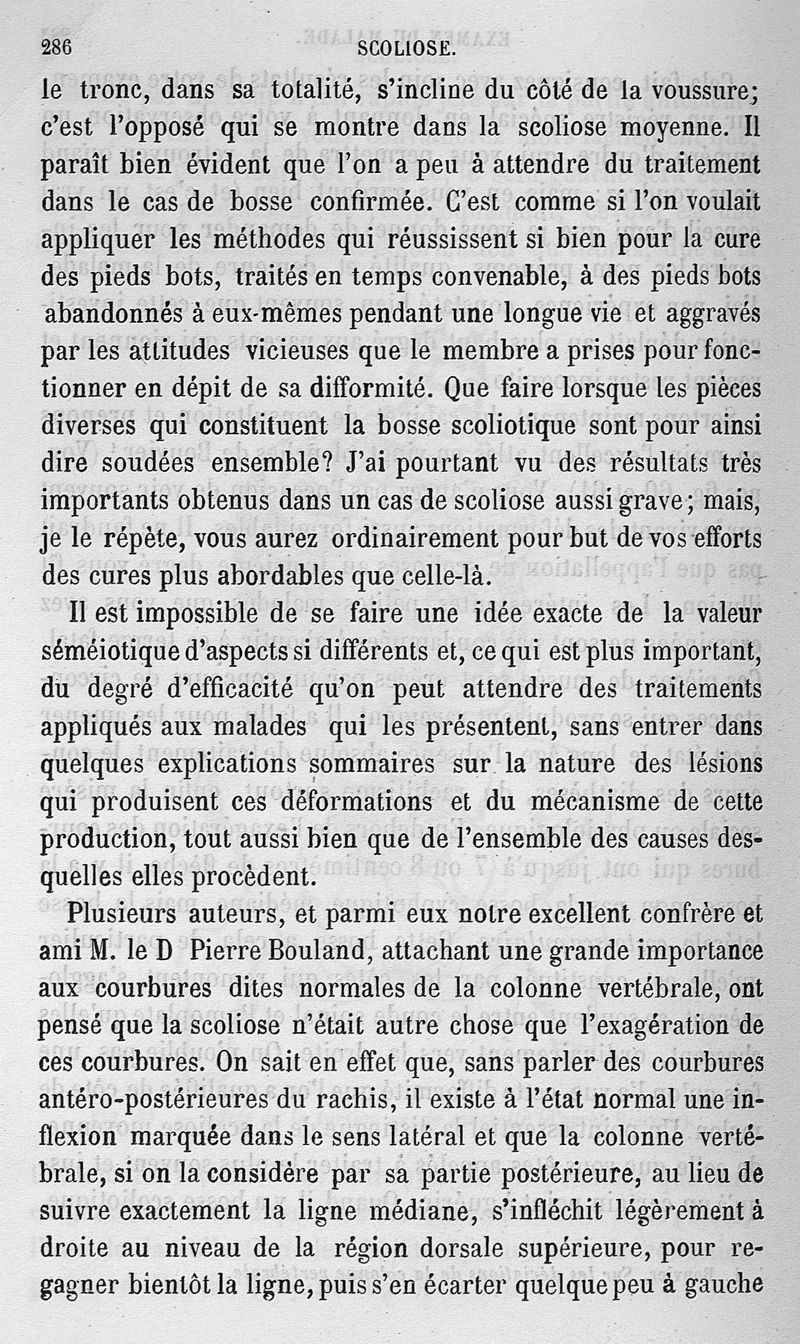 286 SCOLIOSE.

le tronc, dans sa totalité, s'incline du côté de la voussure; c'est l'opposé qui se montre dans la scoliose moyenne. Il paraît bien évident que l'on a peu à attendre du traitement dans le cas de bosse confirmée. C'est comme si l'on voulait appliquer les méthodes qui réussissent si bien pour la cure des pieds bots, traités en temps convenable, à des pieds bots abandonnés à eux-mêmes pendant une longue vie et aggravés par les attitudes vicieuses que le membre a prises pour fonctionner en dépit de sa difformité. Que faire lorsque les pièces diverses qui constituent la bosse scoliotique sont pour ainsi dire soudées ensemble? J'ai pourtant vu des résultats très importants obtenus dans un cas de scoliose aussi grave; mais, je le répète, vous aurez ordinairement pour but de vos efforts des cures plus abordables que celle-là.

Il est impossible de se faire une idée exacte de la valeur séméiotique d'aspects si différents et, ce qui est plus important, du degré d'efficacité qu'on peut attendre des traitements appliqués aux malades qui les présentent, sans entrer dans quelques explications sommaires sur la nature des lésions qui produisent ces déformations et du mécanisme de cette production, tout aussi bien que de l'ensemble des causes desquelles elles procèdent.

Plusieurs auteurs, et parmi eux notre excellent confrère et ami M. le D Pierre Bouland, attachant une grande importance aux courbures dites normales de la colonne vertébrale, ont pensé que la scoliose n'était autre chose que l'exagération de ces courbures. On sait en effet que, sans parler des courbures antéro-postérieures du rachis, il existe à l'état normal une inflexion marquée dans le sens latéral et que la colonne vertébrale, si on la considère par sa partie postérieure, au lieu de suivre exactement la ligne médiane, s'infléchit légèrement à droite au niveau de la région dorsale supérieure, pour regagner bientôt la ligne, puis s'en écarter quelque peu à gauche